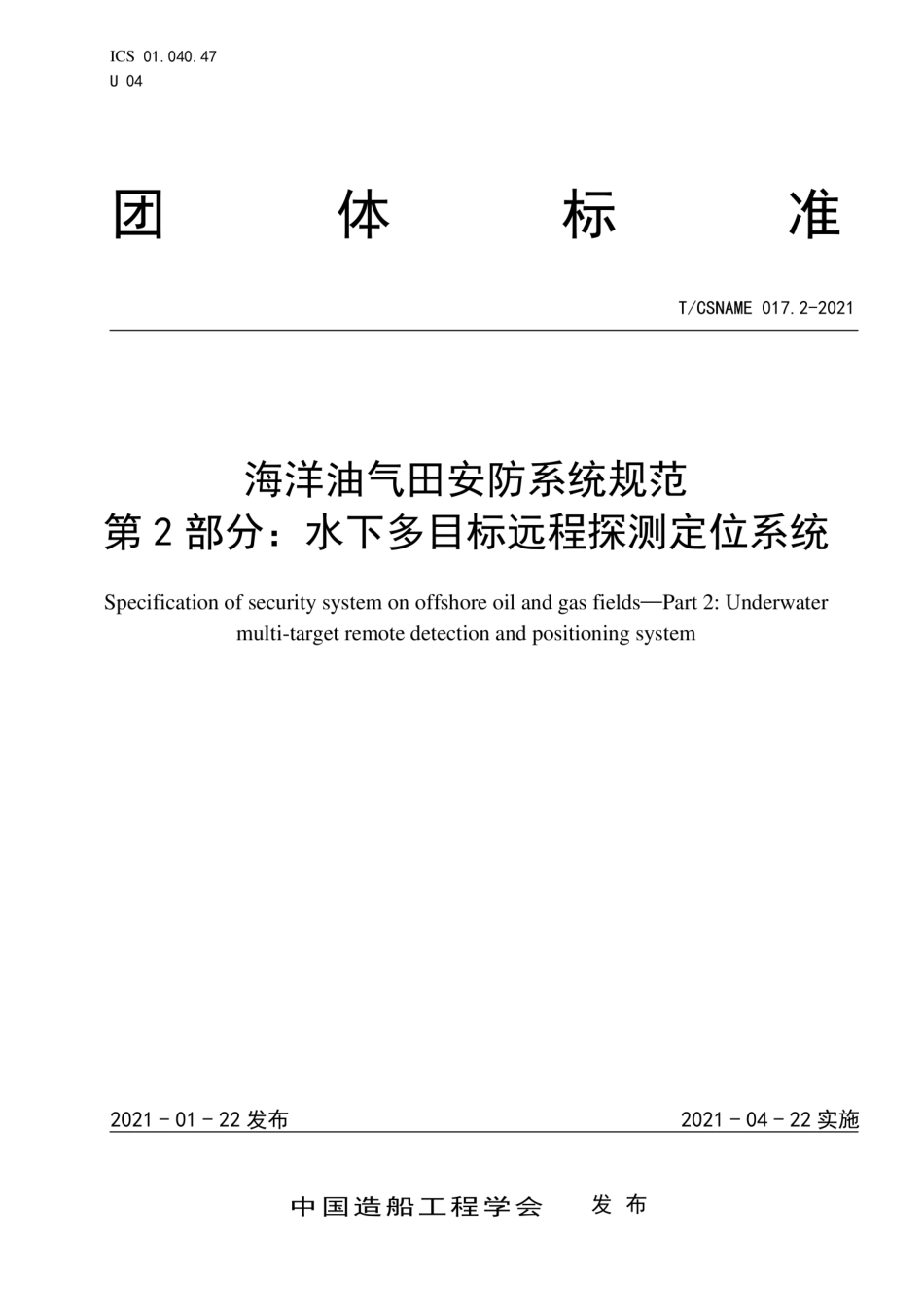 ICS 01.040.47
U 04

团 体 标 准

T/CSNAME 017.2-2021

海洋油气田安防系统规范
第 2 部分：水下多目标远程探测定位系统

Specification of security system on offshore oil and gas fields—Part 2: Underwater multi-target remote detection and positioning system

2021 - 01 - 22 发布

2021 - 04 - 22 实施

中国造船工程学会 发 布